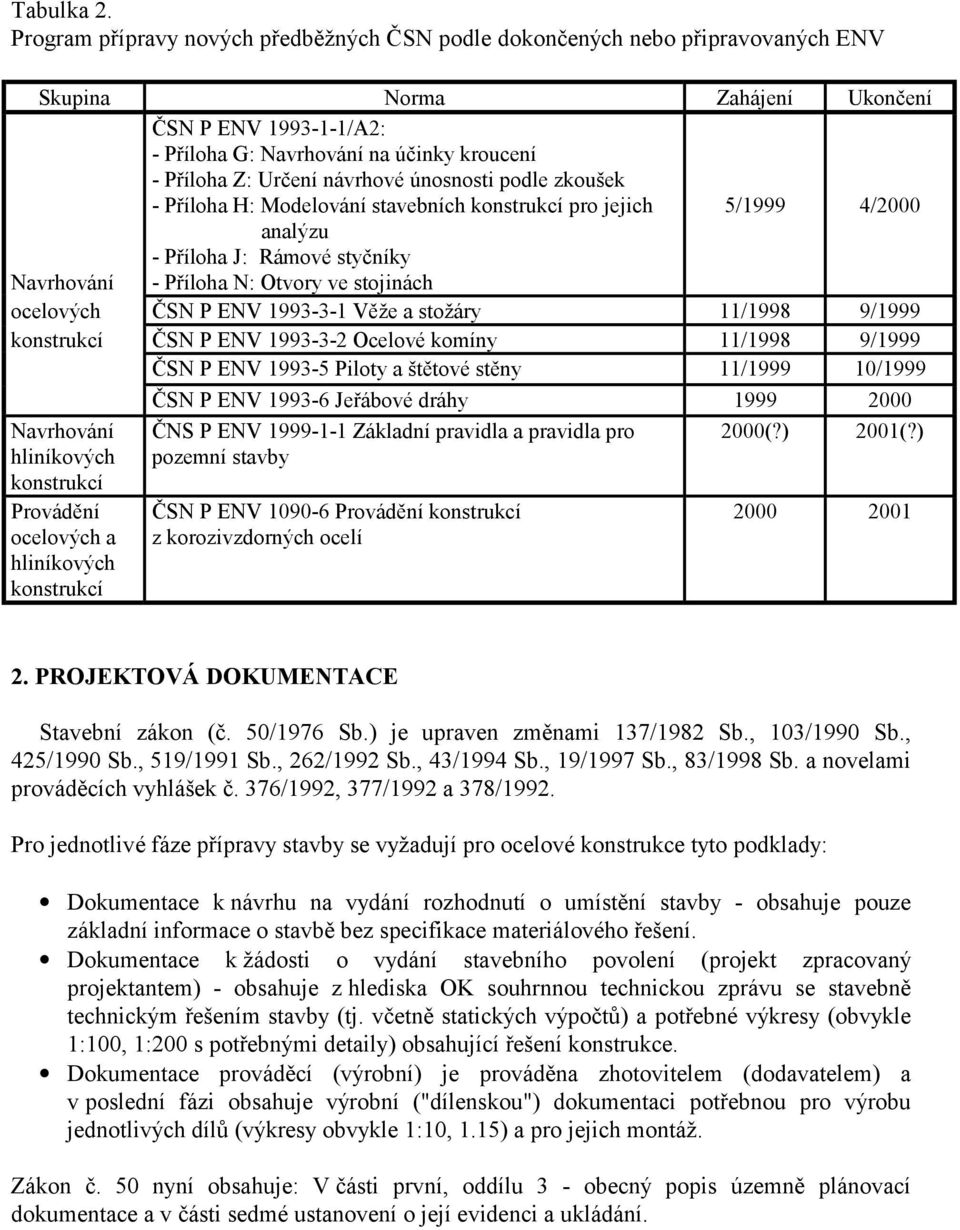 Tabulka 2.
Program přípravy nových předběžných ČSN podle dokončených nebo připravovaných ENV

| Skupina | Norma | Zahájení | Ukončení |
|---|---|---|---|
| Navrhování ocelových konstrukcí | ČSN P ENV 1993-1-1/A2: - Příloha G: Navrhování na účinky kroucení - Příloha Z: Určení návrhové únosnosti podle zkoušek - Příloha H: Modelování stavebních konstrukcí pro jejich analýzu - Příloha J: Rámové styčníky - Příloha N: Otvory ve stojinách | 5/1999 | 4/2000 |
| | ČSN P ENV 1993-3-1 Věže a stožáry | 11/1998 | 9/1999 |
| | ČSN P ENV 1993-3-2 Ocelové komíny | 11/1998 | 9/1999 |
| | ČSN P ENV 1993-5 Piloty a štětové stěny | 11/1999 | 10/1999 |
| | ČSN P ENV 1993-6 Jeřábové dráhy | 1999 | 2000 |
| Navrhování hliníkových konstrukcí | ČNS P ENV 1999-1-1 Základní pravidla a pravidla pro pozemní stavby | 2000(?) | 2001(?) |
| Provádění ocelových a hliníkových konstrukcí | ČSN P ENV 1090-6 Provádění konstrukcí z korozivzdorných ocelí | 2000 | 2001 |

2. PROJEKTOVÁ DOKUMENTACE

Stavební zákon (č. 50/1976 Sb.) je upraven změnami 137/1982 Sb., 103/1990 Sb., 425/1990 Sb., 519/1991 Sb., 262/1992 Sb., 43/1994 Sb., 19/1997 Sb., 83/1998 Sb. a novelami prováděcích vyhlášek č. 376/1992, 377/1992 a 378/1992.

Pro jednotlivé fáze přípravy stavby se vyžadují pro ocelové konstrukce tyto podklady:

• Dokumentace k návrhu na vydání rozhodnutí o umístění stavby - obsahuje pouze základní informace o stavbě bez specifikace materiálového řešení.
• Dokumentace k žádosti o vydání stavebního povolení (projekt zpracovaný projektantem) - obsahuje z hlediska OK souhrnnou technickou zprávu se stavebně technickým řešením stavby (tj. včetně statických výpočtů) a potřebné výkresy (obvykle 1:100, 1:200 s potřebnými detaily) obsahující řešení konstrukce.
• Dokumentace prováděcí (výrobní) je prováděna zhotovitelem (dodavatelem) a v poslední fázi obsahuje výrobní ("dílenskou") dokumentaci potřebnou pro výrobu jednotlivých dílů (výkresy obvykle 1:10, 1.15) a pro jejich montáž.

Zákon č. 50 nyní obsahuje: V části první, oddílu 3 - obecný popis územně plánovací dokumentace a v části sedmé ustanovení o její evidenci a ukládání.